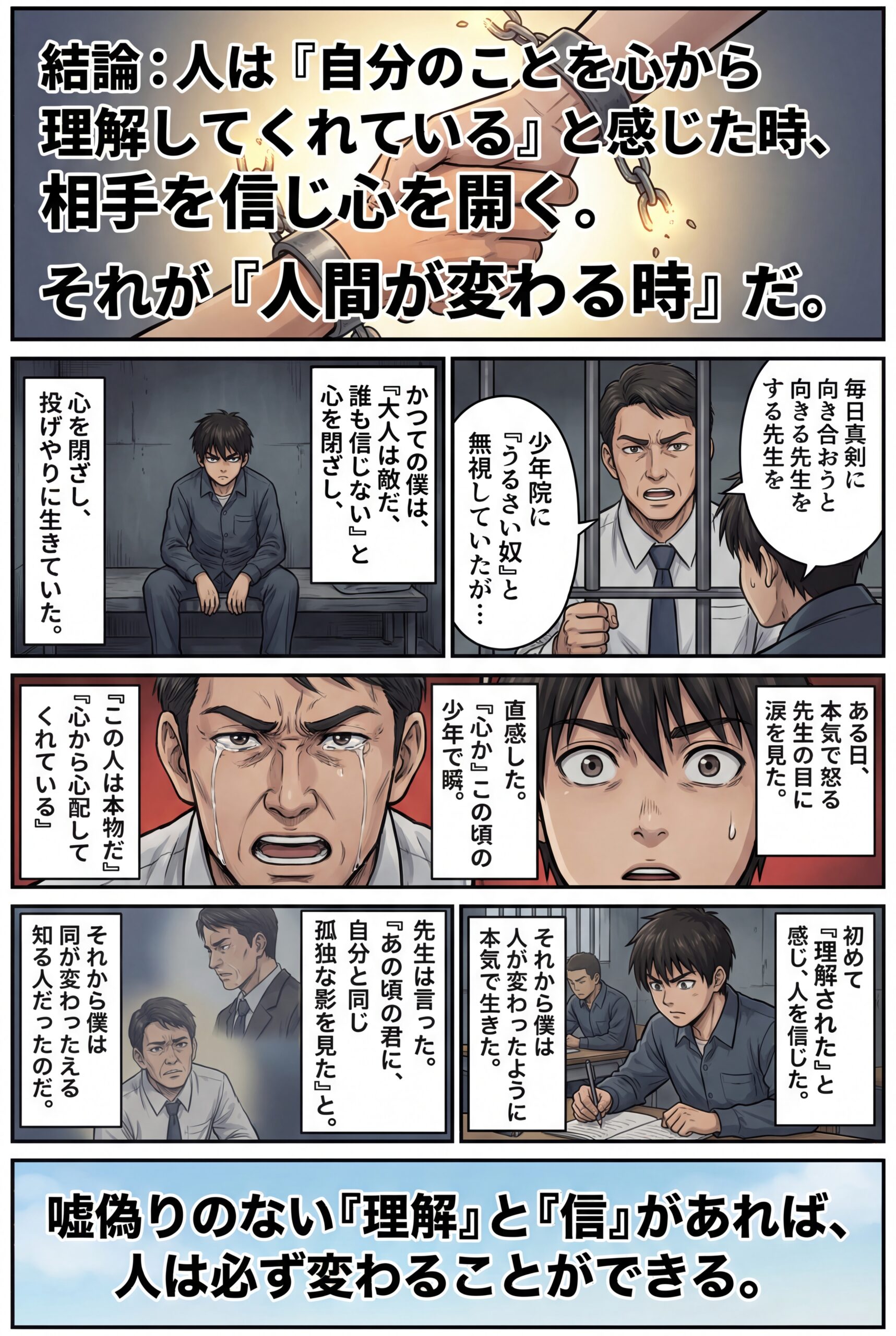 結論：人は『自分のことを心から理解してくれている』と感じた時、相手を信じ心を開く。
それが『人間が変わる時』だ。

毎日真剣に向き合おうと向きる先生をする先生を

少年院に『うるさい奴』と無視していたが…

かつての僕は、『大人は敵だ、誰も信じない』と心を閉ざし、

心を閉ざし、投げやりに生きていた。

ある日、本気で怒る先生の目に涙を見た。

直感した。『心か』この頃の少年で瞬。

『この人は本物だ』『心から心配してくれている』

初めて『理解された』と感じ、人を信じた。

それから僕は人が変わったように本気で生きた。

先生は言った。『あの頃の君に、自分と同じ孤独な影を見た』と。

それから僕は同が変わったえる知る人だったのだ。

嘘偽りのない『理解』と『信』があれば、人は必ず変わることができる。